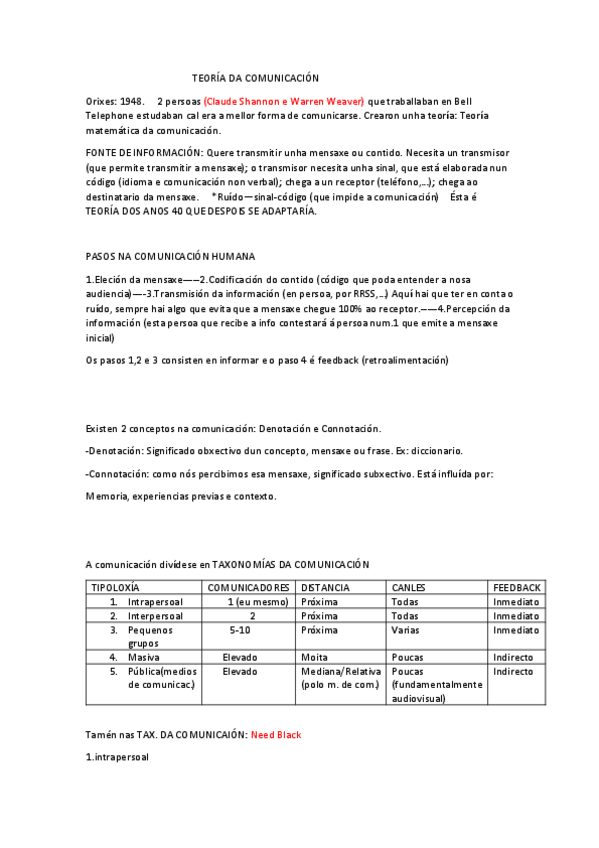 TEORÍA DA COMUNICACIÓN

Orixes: 1948. 2 persoas (Claude Shannon e Warren Weaver) que traballaban en Bell Telephone estudaban cal era a mellor forma de comunicarse. Crearon unha teoría: Teoría matemática da comunicación.

FONTE DE INFORMACIÓN: Quere transmitir unha mensaxe ou contido. Necesita un transmisor (que permite transmitir a mensaxe); o transmisor necesita unha sinal, que está elaborada nun código (idioma e comunicación non verbal); chega a un receptor (teléfono,...); chega ao destinatario da mensaxe. *Ruído—sinal-código (que impide a comunicación) Ésta é TEORÍA DOS ANOS 40 QUE DESPOIS SE ADAPTARÍA.

PASOS NA COMUNICACIÓN HUMANA

1.Eleción da mensaxe——2.Codificación do contido (código que poda entender a nosa audiencia)—-3.Transmisión da información (en persoa, por RRSS,...) Aquí hai que ter en conta o ruído, sempre hai algo que evita que a mensaxe chegue 100% ao receptor.——4.Percepción da información (esta persoa que recibe a info contestará á persoa num.1 que emite a mensaxe inicial)

Os pasos 1,2 e 3 consisten en informar e o paso 4 é feedback (retroalimentación)

Existen 2 conceptos na comunicación: Denotación e Connotación.

-Denotación: Significado obxectivo dun concepto, mensaxe ou frase. Ex: diccionario.

-Connotación: como nós percibimos esa mensaxe, significado subxectivo. Está influída por:

Memoria, experiencias previas e contexto.

A comunicación divídese en TAXONOMÍAS DA COMUNICACIÓN

| TIPOLOXÍA | COMUNICADORES | DISTANCIA | CANLES | FEEDBACK |
|---|---|---|---|---|
| 1. Intrapersoal | 1 (eu mesmo) | Próxima | Todas | Inmediato |
| 2. Interpersoal | 2 | Próxima | Todas | Inmediato |
| 3. Pequenos grupos | 5-10 | Próxima | Varias | Inmediato |
| 4. Masiva | Elevado | Moita | Poucas | Indirecto |
| 5. Pública(medios de comunicac.) | Elevado | Mediana/Relativa (polo m. de com.) | Poucas (fundamentalmente audiovisual) | Indirecto |

Tamén nas TAX. DA COMUNICAIÓN: Need Black

1.intrapersoal